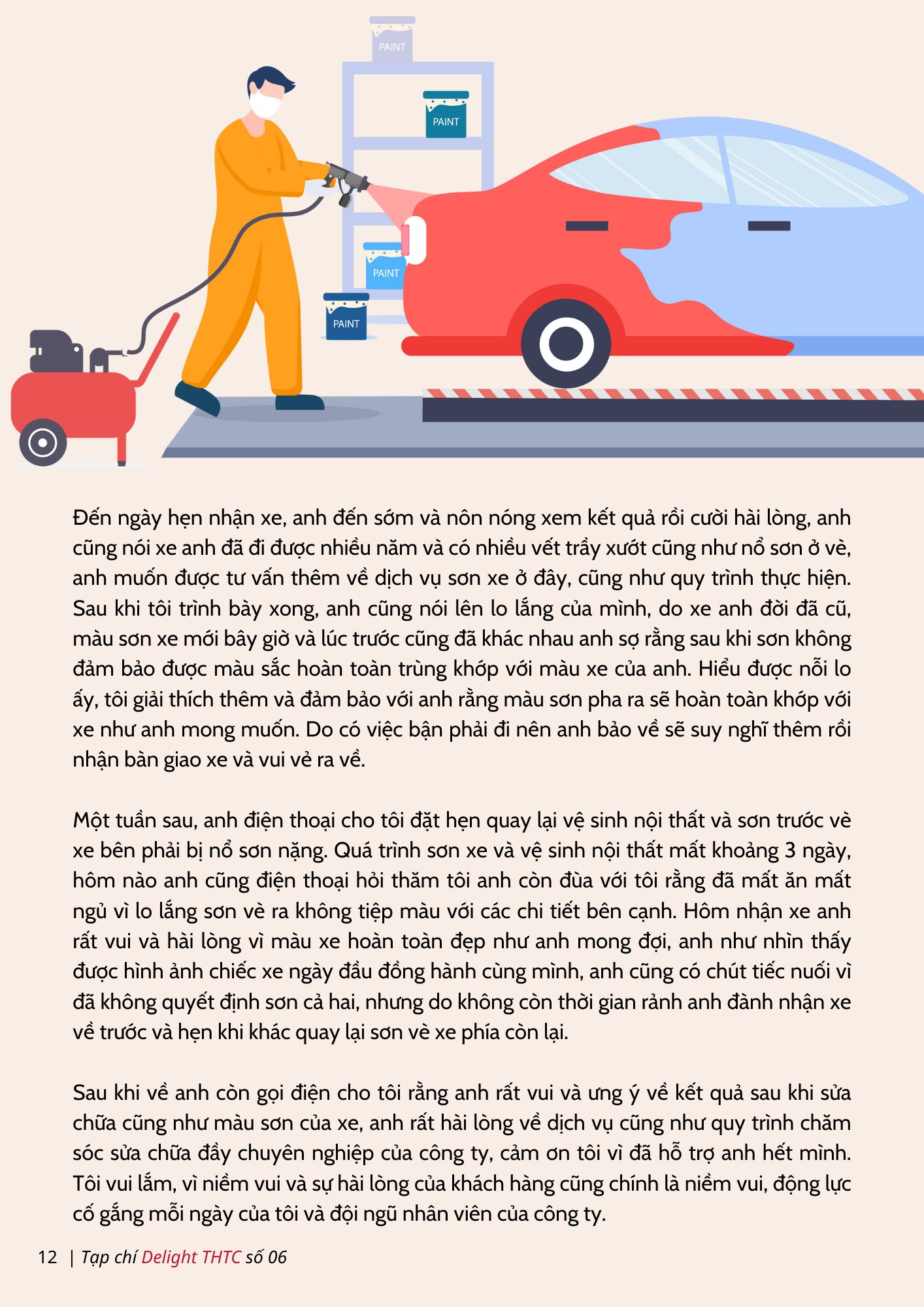 PAINT

PAINT

PAINT

PAINT

Đến ngày hẹn nhận xe, anh đến sớm và nôn nóng xem kết quả rồi cười hài lòng, anh cũng nói xe anh đã đi được nhiều năm và có nhiều vết trầy xướt cũng như nổ sơn ở vè, anh muốn được tư vấn thêm về dịch vụ sơn xe ở đây, cũng như quy trình thực hiện. Sau khi tôi trình bày xong, anh cũng nói lên lo lắng của mình, do xe anh đời đã cũ, màu sơn xe mới bây giờ và lúc trước cũng đã khác nhau anh sợ rằng sau khi sơn không đảm bảo được màu sắc hoàn toàn trùng khớp với màu xe của anh. Hiểu được nỗi lo ấy, tôi giải thích thêm và đảm bảo với anh rằng màu sơn pha ra sẽ hoàn toàn khớp với xe như anh mong muốn. Do có việc bận phải đi nên anh bảo về sẽ suy nghĩ thêm rồi nhận bàn giao xe và vui vẻ ra về.

Một tuần sau, anh điện thoại cho tôi đặt hẹn quay lại vệ sinh nội thất và sơn trước vè xe bên phải bị nổ sơn nặng. Quá trình sơn xe và vệ sinh nội thất mất khoảng 3 ngày, hôm nào anh cũng điện thoại hỏi thăm tôi anh còn đùa với tôi rằng đã mất ăn mất ngủ vì lo lắng sơn vè ra không tiệp màu với các chi tiết bên cạnh. Hôm nhận xe anh rất vui và hài lòng vì màu xe hoàn toàn đẹp như anh mong đợi, anh như nhìn thấy được hình ảnh chiếc xe ngày đầu đồng hành cùng mình, anh cũng có chút tiếc nuối vì đã không quyết định sơn cả hai, nhưng do không còn thời gian rảnh anh đành nhận xe về trước và hẹn khi khác quay lại sơn vè xe phía còn lại.

Sau khi về anh còn gọi điện cho tôi rằng anh rất vui và ưng ý về kết quả sau khi sửa chữa cũng như màu sơn của xe, anh rất hài lòng về dịch vụ cũng như quy trình chăm sóc sửa chữa đầy chuyên nghiệp của công ty, cảm ơn tôi vì đã hỗ trợ anh hết mình. Tôi vui lắm, vì niềm vui và sự hài lòng của khách hàng cũng chính là niềm vui, động lực cố gắng mỗi ngày của tôi và đội ngũ nhân viên của công ty.

12 | Tạp chí Delight THTC số 06